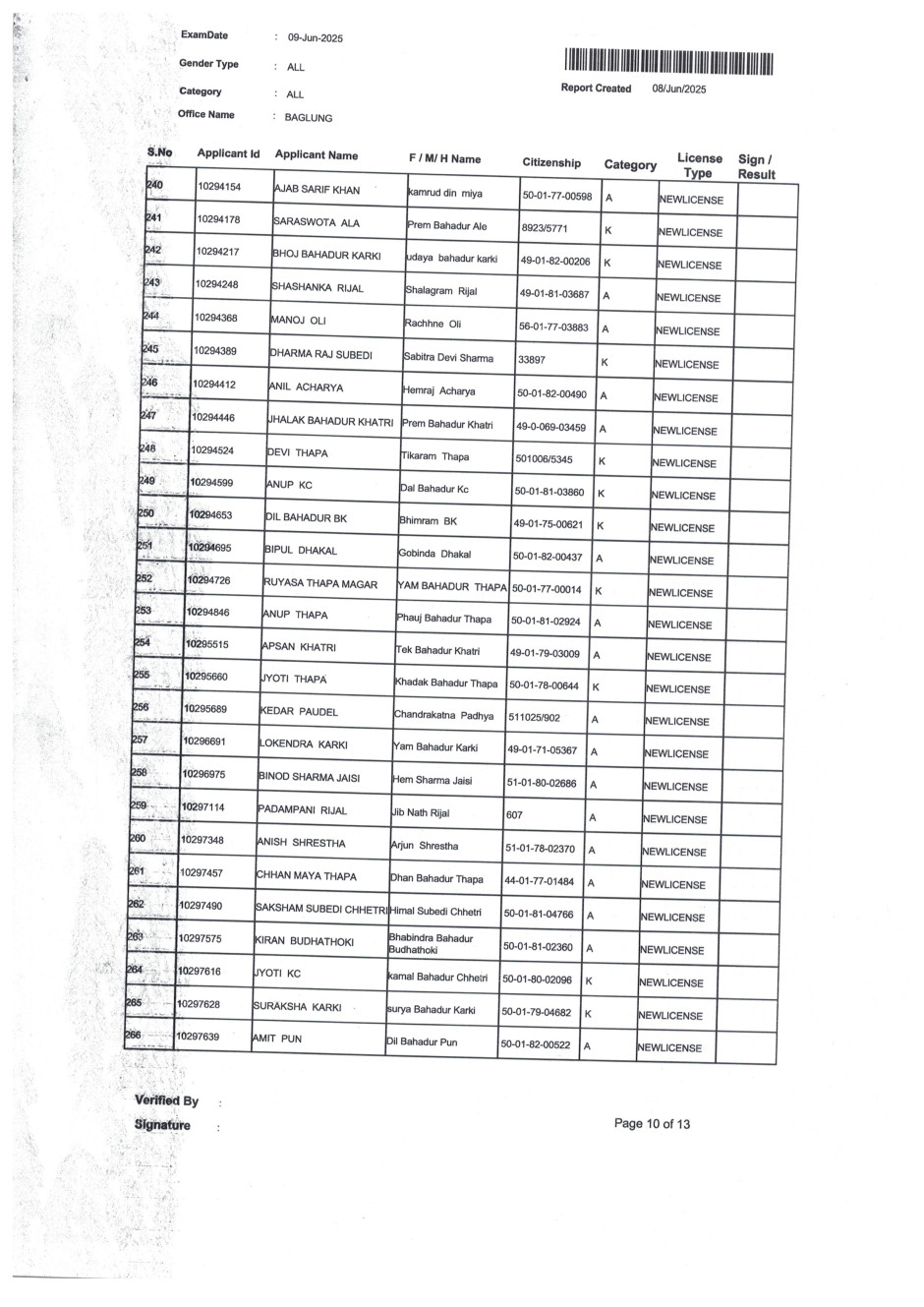 ExamDate : 09-Jun-2025

Gender Type : ALL

Category : ALL

Office Name : BAGLUNG

Report Created 08/Jun/2025

| S.No | Applicant Id | Applicant Name | F / M/ H Name | Citizenship | Category | License Type | Sign / Result |
|---|---|---|---|---|---|---|---|
| 240 | 10294154 | AJAB SARIF KHAN | kamrud din miya | 50-01-77-00598 | A | NEWLICENSE | |
| 241 | 10294178 | SARASWOTA ALA | Prem Bahadur Ale | 8923/5771 | K | NEWLICENSE | |
| 242 | 10294217 | BHOJ BAHADUR KARKI | udaya bahadur karki | 49-01-82-00206 | K | NEWLICENSE | |
| 243 | 10294248 | SHASHANKA RIJAL | Shalagram Rijal | 49-01-81-03687 | A | NEWLICENSE | |
| 244 | 10294368 | MANOJ OLI | Rachhne Oli | 56-01-77-03883 | A | NEWLICENSE | |
| 245 | 10294389 | DHARMA RAJ SUBEDI | Sabitra Devi Sharma | 33897 | K | NEWLICENSE | |
| 246 | 10294412 | ANIL ACHARYA | Hemraj Acharya | 50-01-82-00490 | A | NEWLICENSE | |
| 247 | 10294446 | JHALAK BAHADUR KHATRI | Prem Bahadur Khatri | 49-0-069-03459 | A | NEWLICENSE | |
| 248 | 10294524 | DEVI THAPA | Tikaram Thapa | 501006/5345 | K | NEWLICENSE | |
| 249 | 10294599 | ANUP KC | Dal Bahadur Kc | 50-01-81-03860 | K | NEWLICENSE | |
| 250 | 10294653 | DIL BAHADUR BK | Bhimram BK | 49-01-75-00621 | K | NEWLICENSE | |
| 251 | 10294695 | BIPUL DHAKAL | Gobinda Dhakal | 50-01-82-00437 | A | NEWLICENSE | |
| 252 | 10294726 | RUYASA THAPA MAGAR | YAM BAHADUR THAPA | 50-01-77-00014 | K | NEWLICENSE | |
| 253 | 10294846 | ANUP THAPA | Phauj Bahadur Thapa | 50-01-81-02924 | A | NEWLICENSE | |
| 254 | 10295515 | APSAN KHATRI | Tek Bahadur Khatri | 49-01-79-03009 | A | NEWLICENSE | |
| 255 | 10295660 | JYOTI THAPA | Khadak Bahadur Thapa | 50-01-78-00644 | K | NEWLICENSE | |
| 256 | 10295689 | KEDAR PAUDEL | Chandrakatna Padhya | 511025/902 | A | NEWLICENSE | |
| 257 | 10296691 | LOKENDRA KARKI | Yam Bahadur Karki | 49-01-71-05367 | A | NEWLICENSE | |
| 258 | 10296975 | BINOD SHARMA JAISI | Hem Sharma Jaisi | 51-01-80-02686 | A | NEWLICENSE | |
| 259 | 10297114 | PADAMPANI RIJAL | Jib Nath Rijal | 607 | A | NEWLICENSE | |
| 260 | 10297348 | ANISH SHRESTHA | Arjun Shrestha | 51-01-78-02370 | A | NEWLICENSE | |
| 261 | 10297457 | CHHAN MAYA THAPA | Dhan Bahadur Thapa | 44-01-77-01484 | A | NEWLICENSE | |
| 262 | 10297490 | SAKSHAM SUBEDI CHHETRI | Himal Subedi Chhetri | 50-01-81-04766 | A | NEWLICENSE | |
| 263 | 10297575 | KIRAN BUDHATHOKI | Bhabindra Bahadur Budhathoki | 50-01-81-02360 | A | NEWLICENSE | |
| 264 | 10297616 | JYOTI KC | kamal Bahadur Chhetri | 50-01-80-02096 | K | NEWLICENSE | |
| 265 | 10297628 | SURAKSHA KARKI | surya Bahadur Karki | 50-01-79-04682 | K | NEWLICENSE | |
| 266 | 10297639 | AMIT PUN | Dil Bahadur Pun | 50-01-82-00522 | A | NEWLICENSE | |

Verified By :

Signature :

Page 10 of 13